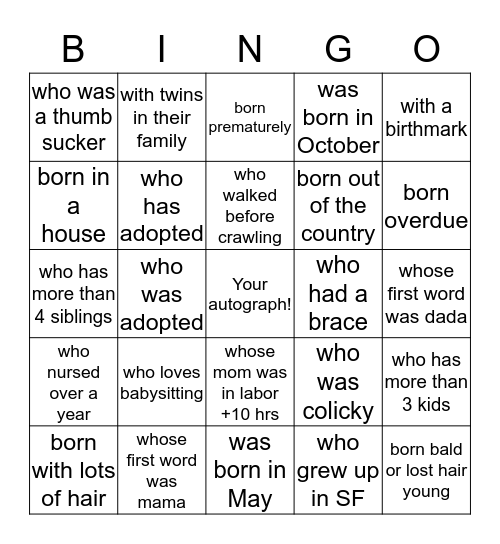 | B | I | N | G | O |
|---|---|---|---|---|
| who was a thumb sucker | with twins in their family | born prematurely | was born in October | with a birthmark |
| born in a house | who has adopted | who walked before crawling | born out of the country | born overdue |
| who has more than 4 siblings | who was adopted | Your autograph! | who had a brace | whose first word was dada |
| who nursed over a year | who loves babysitting | whose mom was in labor +10 hrs | who was colicky | who has more than 3 kids |
| born with lots of hair | whose first word was mama | was born in May | who grew up in SF | born bald or lost hair young |